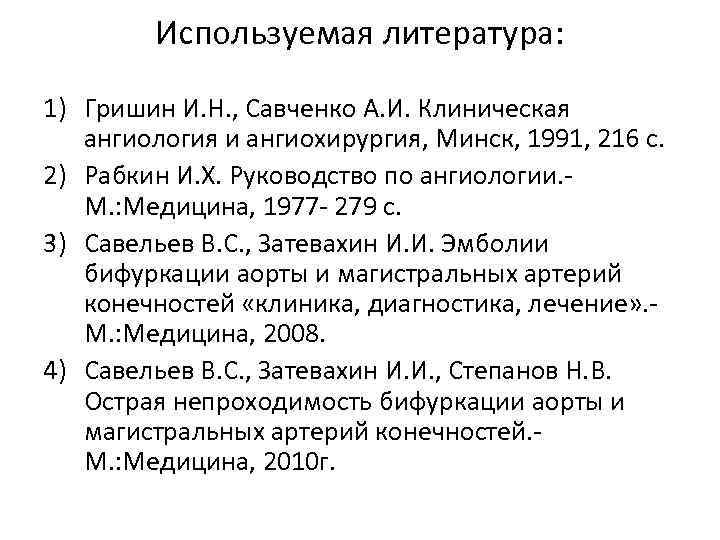 Используемая литература:

1) Гришин И.Н., Савченко А.И. Клиническая ангиология и ангиохирургия, Минск, 1991, 216 с.
2) Рабкин И.Х. Руководство по ангиологии.- М.:Медицина, 1977- 279 с.
3) Савельев В.С., Затевахин И.И. Эмболии бифуркации аорты и магистральных артерий конечностей «клиника, диагностика, лечение».- М.:Медицина, 2008.
4) Савельев В.С., Затевахин И.И., Степанов Н.В. Острая непроходимость бифуркации аорты и магистральных артерий конечностей.- М.:Медицина, 2010г.